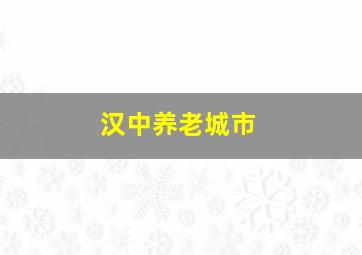 汉中养老城市